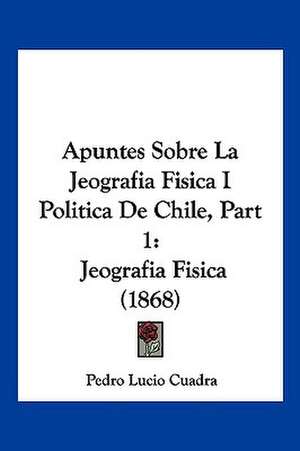 Apuntes Sobre La Jeografia Fisica I Politica De Chile, Part 1: Jeografia Fisica (1868)

Pedro Lucio Cuadra